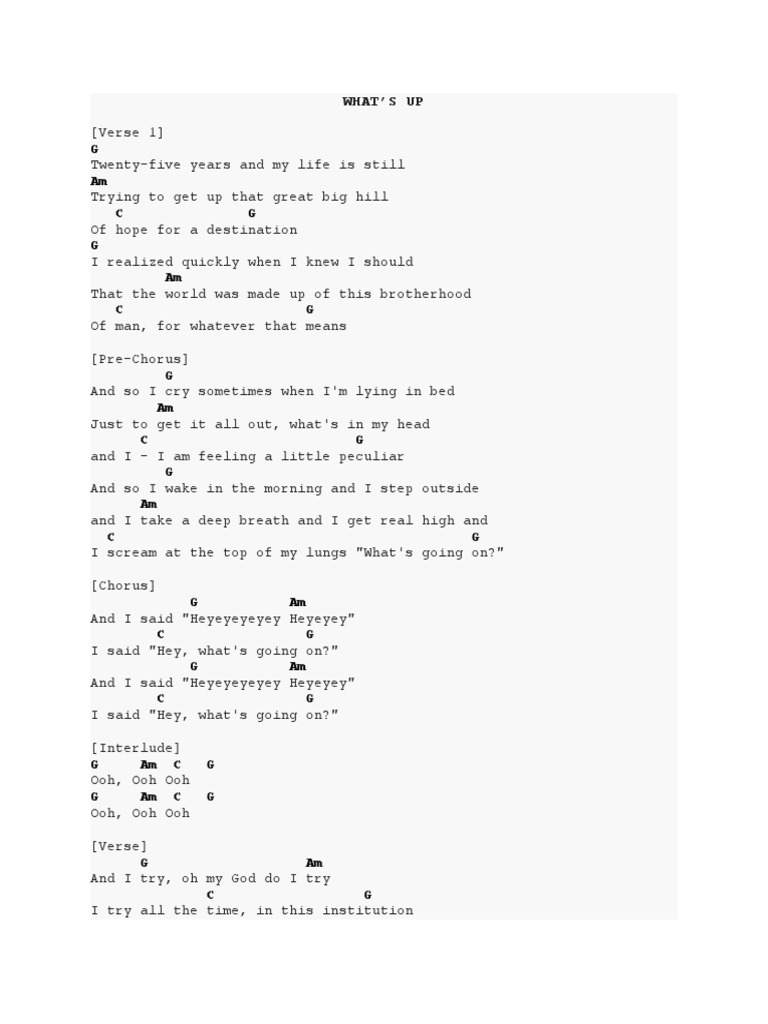 WHAT'S UP

[Verse 1]
G
Twenty-five years and my life is still
Am
Trying to get up that great big hill
C G
Of hope for a destination
G
I realized quickly when I knew I should
Am
That the world was made up of this brotherhood
C G
Of man, for whatever that means

[Pre-Chorus]
G
And so I cry sometimes when I'm lying in bed
Am
Just to get it all out, what's in my head
C G
and I - I am feeling a little peculiar
G
And so I wake in the morning and I step outside
Am
and I take a deep breath and I get real high and
C G
I scream at the top of my lungs "What's going on?"

[Chorus]
G Am
And I said "Heyeyeyeyey Heyeyey"
C G
I said "Hey, what's going on?"
G Am
And I said "Heyeyeyeyey Heyeyey"
C G
I said "Hey, what's going on?"

[Interlude]
G Am C G
Ooh, Ooh Ooh
G Am C G
Ooh, Ooh Ooh

[Verse]
G Am
And I try, oh my God do I try
C G
I try all the time, in this institution